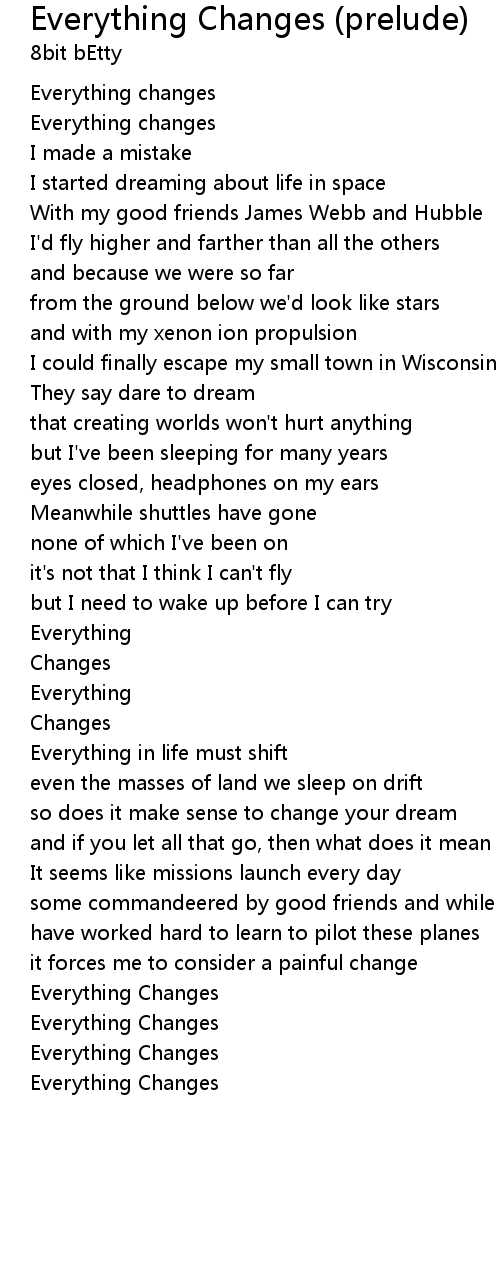 Everything Changes (prelude)
8bit bEtty

Everything changes
Everything changes
I made a mistake
I started dreaming about life in space
With my good friends James Webb and Hubble
I'd fly higher and farther than all the others
and because we were so far
from the ground below we'd look like stars
and with my xenon ion propulsion
I could finally escape my small town in Wisconsin
They say dare to dream
that creating worlds won't hurt anything
but I've been sleeping for many years
eyes closed, headphones on my ears
Meanwhile shuttles have gone
none of which I've been on
it's not that I think I can't fly
but I need to wake up before I can try
Everything
Changes
Everything
Changes
Everything in life must shift
even the masses of land we sleep on drift
so does it make sense to change your dream
and if you let all that go, then what does it mean
It seems like missions launch every day
some commandeered by good friends and while
have worked hard to learn to pilot these planes
it forces me to consider a painful change
Everything Changes
Everything Changes
Everything Changes
Everything Changes